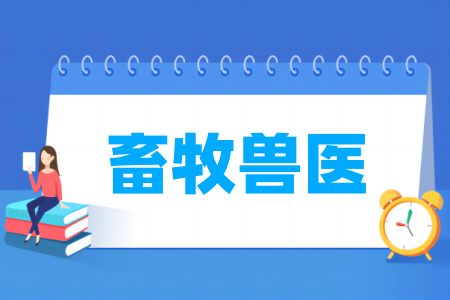 畜牧兽医